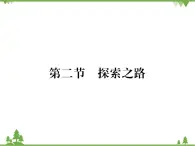 第二节　探索之路